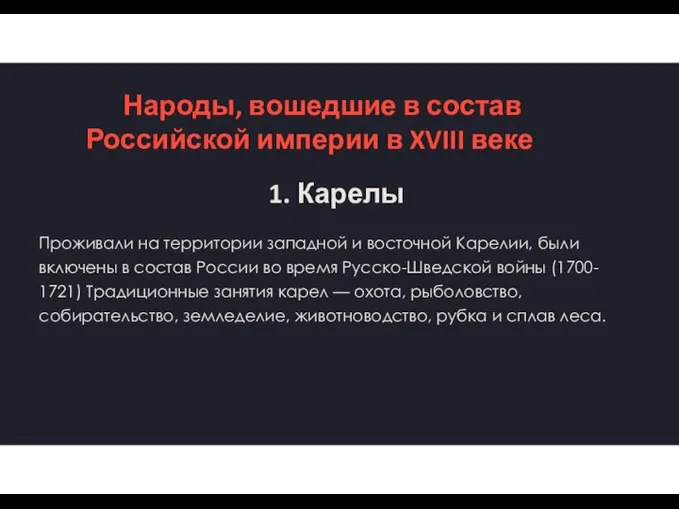 Народы, вошедшие в состав Российской империи в XVIII веке

1. Карелы

Проживали на территории западной и восточной Карелии, были включены в состав России во время Русско-Шведской войны (1700-1721) Традиционные занятия карел — охота, рыболовство, собирательство, земледелие, животноводство, рубка и сплав леса.